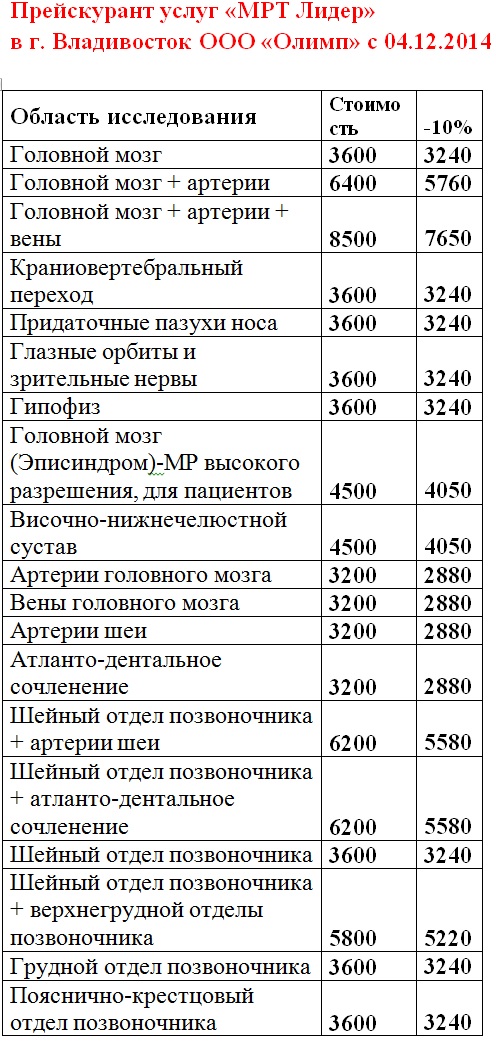 Прейскурант услуг «МРТ Лидер» в г. Владивосток ООО «Олимп» с 04.12.2014

| Область исследования | Стоимость | -10% |
|---|---|---|
| Головной мозг | 3600 | 3240 |
| Головной мозг + артерии | 6400 | 5760 |
| Головной мозг + артерии + вены | 8500 | 7650 |
| Краниовертебральный переход | 3600 | 3240 |
| Придаточные пазухи носа | 3600 | 3240 |
| Глазные орбиты и зрительные нервы | 3600 | 3240 |
| Гипофиз | 3600 | 3240 |
| Головной мозг (Эписиндром)-МР высокого разрешения, для пациентов | 4500 | 4050 |
| Височно-нижнечелюстной сустав | 4500 | 4050 |
| Артерии головного мозга | 3200 | 2880 |
| Вены головного мозга | 3200 | 2880 |
| Артерии шеи | 3200 | 2880 |
| Атланто-дентальное сочленение | 3200 | 2880 |
| Шейный отдел позвоночника + артерии шеи | 6200 | 5580 |
| Шейный отдел позвоночника + атланто-дентальное сочленение | 6200 | 5580 |
| Шейный отдел позвоночника | 3600 | 3240 |
| Шейный отдел позвоночника + верхнегрудной отделы позвоночника | 5800 | 5220 |
| Грудной отдел позвоночника | 3600 | 3240 |
| Пояснично-крестцовый отдел позвоночника | 3600 | 3240 |